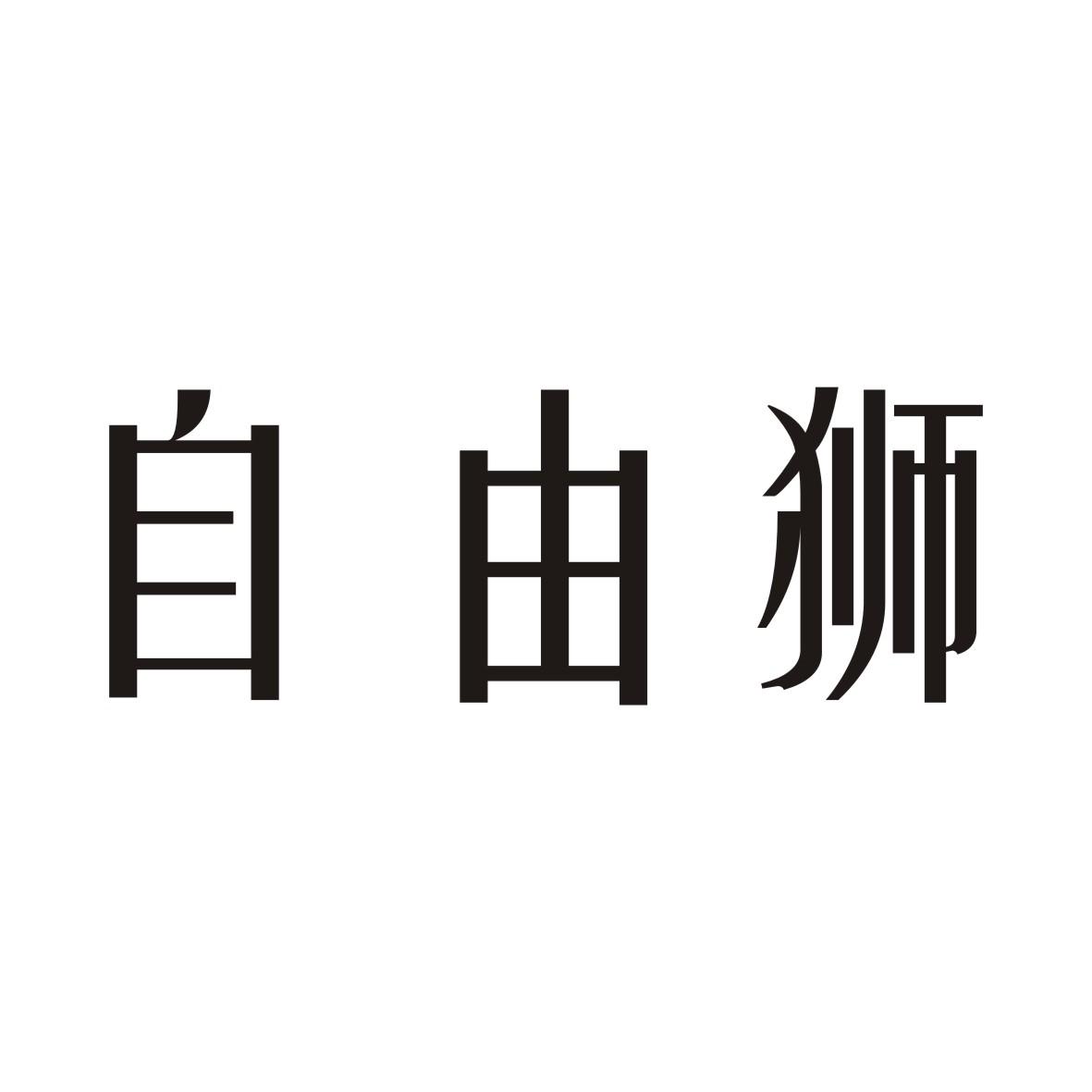 自由狮